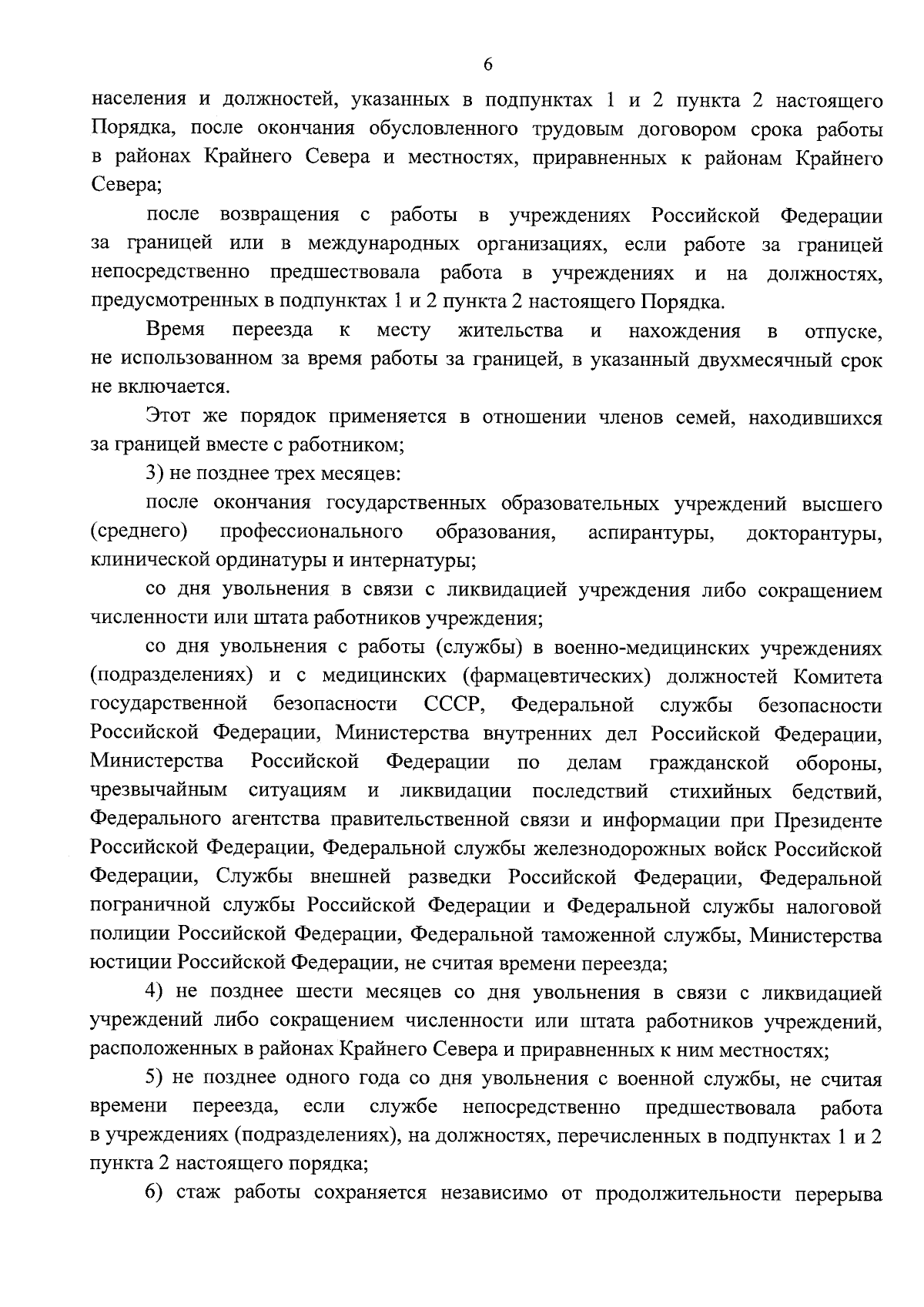 6

населения и должностей, указанных в подпунктах 1 и 2 пункта 2 настоящего Порядка, после окончания обусловленного трудовым договором срока работы в районах Крайнего Севера и местностях, приравненных к районам Крайнего Севера;

после возвращения с работы в учреждениях Российской Федерации за границей или в международных организациях, если работе за границей непосредственно предшествовала работа в учреждениях и на должностях, предусмотренных в подпунктах 1 и 2 пункта 2 настоящего Порядка.

Время переезда к месту жительства и нахождения в отпуске, не использованном за время работы за границей, в указанный двухмесячный срок не включается.

Этот же порядок применяется в отношении членов семей, находившихся за границей вместе с работником;

3) не позднее трех месяцев:

после окончания государственных образовательных учреждений высшего (среднего) профессионального образования, аспирантуры, докторантуры, клинической ординатуры и интернатуры;

со дня увольнения в связи с ликвидацией учреждения либо сокращением численности или штата работников учреждения;

со дня увольнения с работы (службы) в военно-медицинских учреждениях (подразделениях) и с медицинских (фармацевтических) должностей Комитета государственной безопасности СССР, Федеральной службы безопасности Российской Федерации, Министерства внутренних дел Российской Федерации, Министерства Российской Федерации по делам гражданской обороны, чрезвычайным ситуациям и ликвидации последствий стихийных бедствий, Федерального агентства правительственной связи и информации при Президенте Российской Федерации, Федеральной службы железнодорожных войск Российской Федерации, Службы внешней разведки Российской Федерации, Федеральной пограничной службы Российской Федерации и Федеральной службы налоговой полиции Российской Федерации, Федеральной таможенной службы, Министерства юстиции Российской Федерации, не считая времени переезда;

4) не позднее шести месяцев со дня увольнения в связи с ликвидацией учреждений либо сокращением численности или штата работников учреждений, расположенных в районах Крайнего Севера и приравненных к ним местностях;

5) не позднее одного года со дня увольнения с военной службы, не считая времени переезда, если службе непосредственно предшествовала работа в учреждениях (подразделениях), на должностях, перечисленных в подпунктах 1 и 2 пункта 2 настоящего порядка;

6) стаж работы сохраняется независимо от продолжительности перерыва